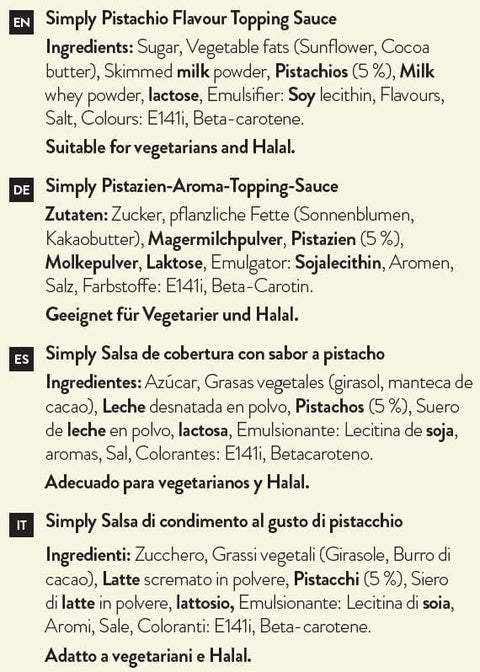 EN Simply Pistachio Flavour Topping Sauce

Ingredients: Sugar, Vegetable fats (Sunflower, Cocoa butter), Skimmed milk powder, Pistachios (5 %), Milk whey powder, lactose, Emulsifier: Soy lecithin, Flavours, Salt, Colours: E141i, Beta-carotene.

Suitable for vegetarians and Halal.

DE Simply Pistazien-Aroma-Topping-Sauce

Zutaten: Zucker, pflanzliche Fette (Sonnenblumen, Kakaobutter), Magermilchpulver, Pistazien (5 %), Molkepulver, Laktose, Emulgator: Sojalecithin, Aromen, Salz, Farbstoffe: E141i, Beta-Carotin.

Geeignet für Vegetarier und Halal.

ES Simply Salsa de cobertura con sabor a pistacho

Ingredientes: Azúcar, Grasas vegetales (girasol, manteca de cacao), Leche desnatada en polvo, Pistachos (5 %), Suero de leche en polvo, lactosa, Emulsionante: Lecitina de soja, aromas, Sal, Colorantes: E141i, Betacaroteno.

Adecuado para vegetarianos y Halal.

IT Simply Salsa di condimento al gusto di pistacchio

Ingredienti: Zucchero, Grassi vegetali (Girasole, Burro di cacao), Latte scremato in polvere, Pistacchi (5 %), Siero di latte in polvere, lattosio, Emulsionante: Lecitina di soia, Aromi, Sale, Coloranti: E141i, Beta-carotene.

Adatto a vegetariani e Halal.